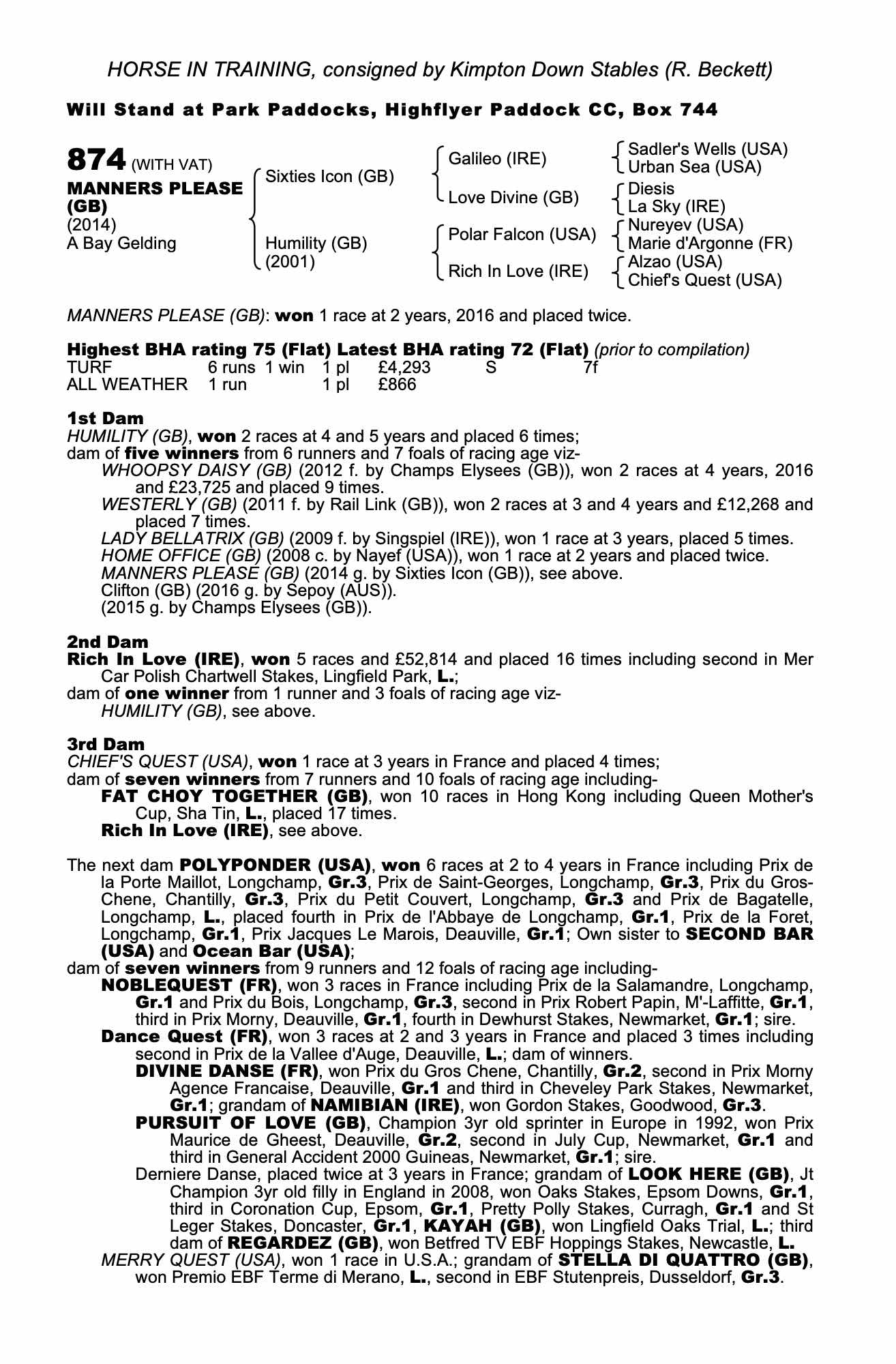 HORSE IN TRAINING, consigned by Kimpton Down Stables (R. Beckett)

Will Stand at Park Paddocks, Highflyer Paddock CC, Box 744

874 (WITH VAT)
MANNERS PLEASE (GB)
(2014)
A Bay Gelding

Sixties Icon (GB)
Humility (GB) (2001)

Galileo (IRE)
Love Divine (GB)
Polar Falcon (USA)
Rich In Love (IRE)

Sadler's Wells (USA)
Urban Sea (USA)
Diesis
La Sky (IRE)
Nureyev (USA)
Marie d'Argonne (FR)
Alzao (USA)
Chief's Quest (USA)

MANNERS PLEASE (GB): won 1 race at 2 years, 2016 and placed twice.

Highest BHA rating 75 (Flat) Latest BHA rating 72 (Flat) (prior to compilation)

| TURF | 6 runs | 1 win | 1 pl | £4,293 | S | 7f |
|---|---|---|---|---|---|---|
| ALL WEATHER | 1 run | | 1 pl | £866 | | |

1st Dam
HUMILITY (GB), won 2 races at 4 and 5 years and placed 6 times;
dam of five winners from 6 runners and 7 foals of racing age viz-
WHOOPSY DAISY (GB) (2012 f. by Champs Elysees (GB)), won 2 races at 4 years, 2016 and £23,725 and placed 9 times.
WESTERLY (GB) (2011 f. by Rail Link (GB)), won 2 races at 3 and 4 years and £12,268 and placed 7 times.
LADY BELLATRIX (GB) (2009 f. by Singspiel (IRE)), won 1 race at 3 years, placed 5 times.
HOME OFFICE (GB) (2008 c. by Nayef (USA)), won 1 race at 2 years and placed twice.
MANNERS PLEASE (GB) (2014 g. by Sixties Icon (GB)), see above.
Clifton (GB) (2016 g. by Sepoy (AUS)).
(2015 g. by Champs Elysees (GB)).

2nd Dam
Rich In Love (IRE), won 5 races and £52,814 and placed 16 times including second in Mer Car Polish Chartwell Stakes, Lingfield Park, L.;
dam of one winner from 1 runner and 3 foals of racing age viz-
HUMILITY (GB), see above.

3rd Dam
CHIEF'S QUEST (USA), won 1 race at 3 years in France and placed 4 times;
dam of seven winners from 7 runners and 10 foals of racing age including-
FAT CHOY TOGETHER (GB), won 10 races in Hong Kong including Queen Mother's Cup, Sha Tin, L., placed 17 times.
Rich In Love (IRE), see above.

The next dam POLYPONDER (USA), won 6 races at 2 to 4 years in France including Prix de la Porte Maillot, Longchamp, Gr.3, Prix de Saint-Georges, Longchamp, Gr.3, Prix du Gros-Chene, Chantilly, Gr.3, Prix du Petit Couvert, Longchamp, Gr.3 and Prix de Bagatelle, Longchamp, L., placed fourth in Prix de l'Abbaye de Longchamp, Gr.1, Prix de la Foret, Longchamp, Gr.1, Prix Jacques Le Marois, Deauville, Gr.1; Own sister to SECOND BAR (USA) and Ocean Bar (USA);
dam of seven winners from 9 runners and 12 foals of racing age including-
NOBLEQUEST (FR), won 3 races in France including Prix de la Salamandre, Longchamp, Gr.1 and Prix du Bois, Longchamp, Gr.3, second in Prix Robert Papin, M'-Laffitte, Gr.1, third in Prix Morny, Deauville, Gr.1, fourth in Dewhurst Stakes, Newmarket, Gr.1; sire.
Dance Quest (FR), won 3 races at 2 and 3 years in France and placed 3 times including second in Prix de la Vallee d'Auge, Deauville, L.; dam of winners.
DIVINE DANSE (FR), won Prix du Gros Chene, Chantilly, Gr.2, second in Prix Morny Agence Francaise, Deauville, Gr.1 and third in Cheveley Park Stakes, Newmarket, Gr.1; grandam of NAMIBIAN (IRE), won Gordon Stakes, Goodwood, Gr.3.
PURSUIT OF LOVE (GB), Champion 3yr old sprinter in Europe in 1992, won Prix Maurice de Gheest, Deauville, Gr.2, second in July Cup, Newmarket, Gr.1 and third in General Accident 2000 Guineas, Newmarket, Gr.1; sire.
Derniere Danse, placed twice at 3 years in France; grandam of LOOK HERE (GB), Jt Champion 3yr old filly in England in 2008, won Oaks Stakes, Epsom Downs, Gr.1, third in Coronation Cup, Epsom, Gr.1, Pretty Polly Stakes, Curragh, Gr.1 and St Leger Stakes, Doncaster, Gr.1, KAYAH (GB), won Lingfield Oaks Trial, L.; third dam of REGARDEZ (GB), won Betfred TV EBF Hoppings Stakes, Newcastle, L.
MERRY QUEST (USA), won 1 race in U.S.A.; grandam of STELLA DI QUATTRO (GB), won Premio EBF Terme di Merano, L., second in EBF Stutenpreis, Dusseldorf, Gr.3.